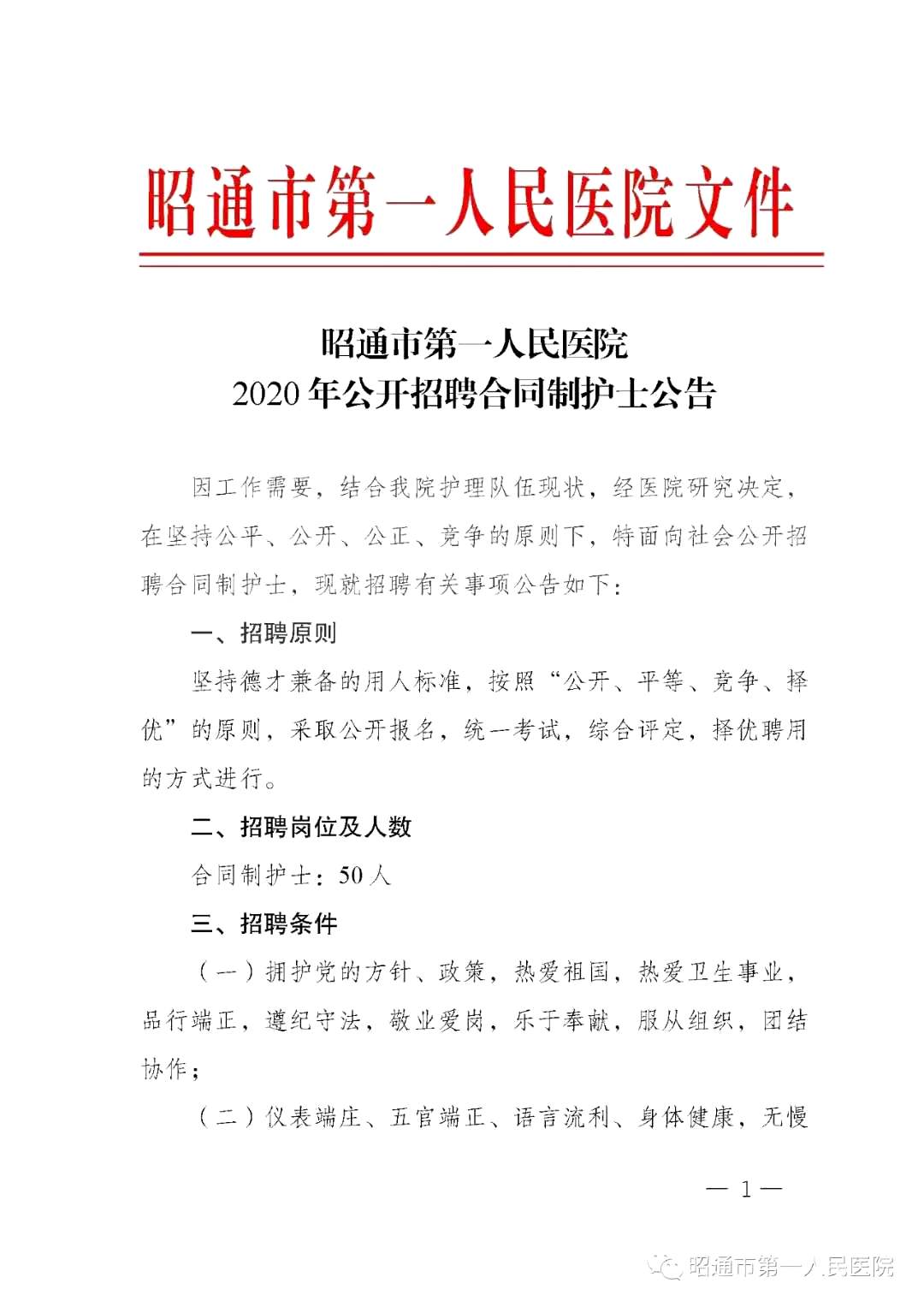 昭通市第一人民医院文件

昭通市第一人民医院
2020年公开招聘合同制护士公告

因工作需要，结合我院护理队伍现状，经医院研究决定，在坚持公平、公开、公正、竞争的原则下，特面向社会公开招聘合同制护士，现就招聘有关事项公告如下：

一、招聘原则

坚持德才兼备的用人标准，按照“公开、平等、竞争、择优”的原则，采取公开报名，统一考试，综合评定，择优聘用的方式进行。

二、招聘岗位及人数

合同制护士：50人

三、招聘条件

（一）拥护党的方针、政策，热爱祖国，热爱卫生事业，品行端正，遵纪守法，敬业爱岗，乐于奉献，服从组织，团结协作；

（二）仪表端庄、五官端正、语言流利、身体健康，无慢

— 1 —

昭通市第一人民医院